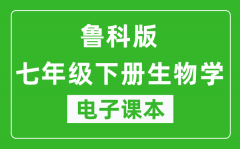 鲁科版
七年级下册生物学
电子课本